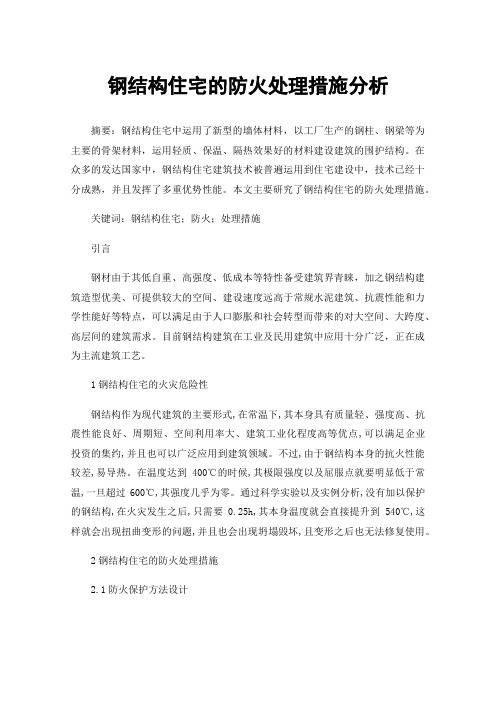 钢结构住宅的防火处理措施分析

摘要：钢结构住宅中运用了新型的墙体材料，以工厂生产的钢柱、钢梁等为主要的骨架材料，运用轻质、保温、隔热效果好的材料建设建筑的围护结构。在众多的发达国家中，钢结构住宅建筑技术被普遍运用到住宅建设中，技术已经十分成熟，并且发挥了多重优势性能。本文主要研究了钢结构住宅的防火处理措施。

关键词：钢结构住宅；防火；处理措施

引言

钢材由于其低自重、高强度、低成本等特性备受建筑界青睐，加之钢结构建筑造型优美、可提供较大的空间、建设速度远高于常规水泥建筑、抗震性能和力学性能好等特点，可以满足由于人口膨胀和社会转型而带来的对大空间、大跨度、高层间的建筑需求。目前钢结构建筑在工业及民用建筑中应用十分广泛，正在成为主流建筑工艺。

1 钢结构住宅的火灾危险性

钢结构作为现代建筑的主要形式，在常温下，其本身具有质量轻、强度高、抗震性能良好、周期短、空间利用率大、建筑工业化程度高等优点，可以满足企业投资的集约，并且也可以广泛应用到建筑领域。不过，由于钢结构本身的抗火性能较差，易导热。在温度达到 400℃的时候，其极限强度以及屈服点就要明显低于常温，一旦超过 600℃，其强度几乎为零。通过科学实验以及实例分析，没有加以保护的钢结构，在火灾发生之后，只需要 0.25h，其本身温度就会直接提升到 540℃，这样就会出现扭曲变形的问题，并且也会出现坍塌毁坏，且变形之后也无法修复使用。

2 钢结构住宅的防火处理措施

2.1 防火保护方法设计